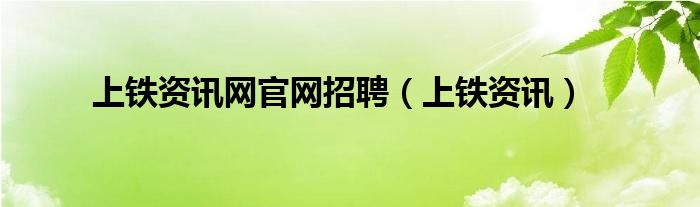 上铁资讯网官网招聘（上铁资讯）